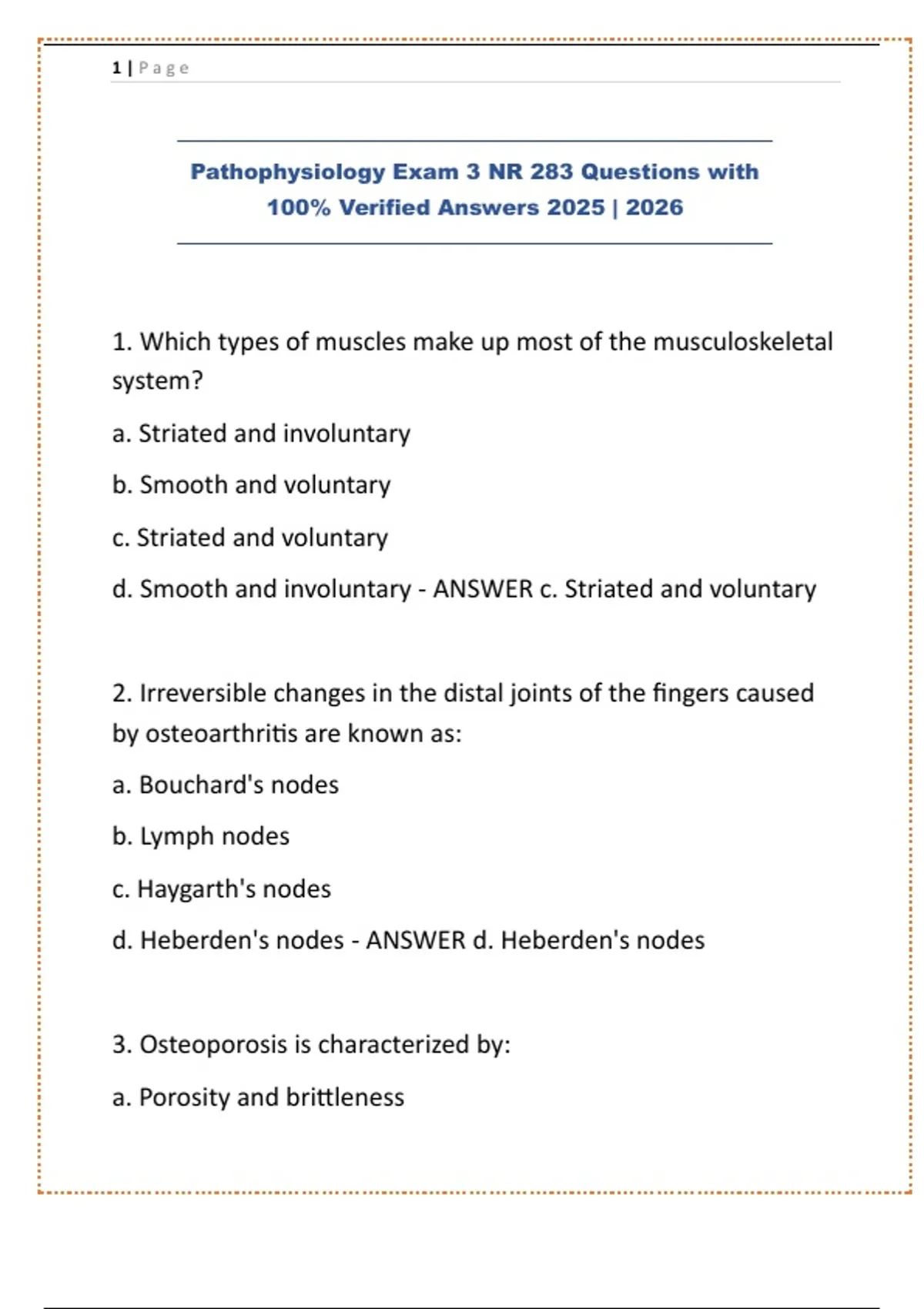 1 | Page

Pathophysiology Exam 3 NR 283 Questions with 100% Verified Answers 2025 | 2026

1. Which types of muscles make up most of the musculoskeletal system?

a. Striated and involuntary

b. Smooth and voluntary

c. Striated and voluntary

d. Smooth and involuntary - ANSWER c. Striated and voluntary

2. Irreversible changes in the distal joints of the fingers caused by osteoarthritis are known as:

a. Bouchard's nodes

b. Lymph nodes

c. Haygarth's nodes

d. Heberden's nodes - ANSWER d. Heberden's nodes

3. Osteoporosis is characterized by:

a. Porosity and brittleness